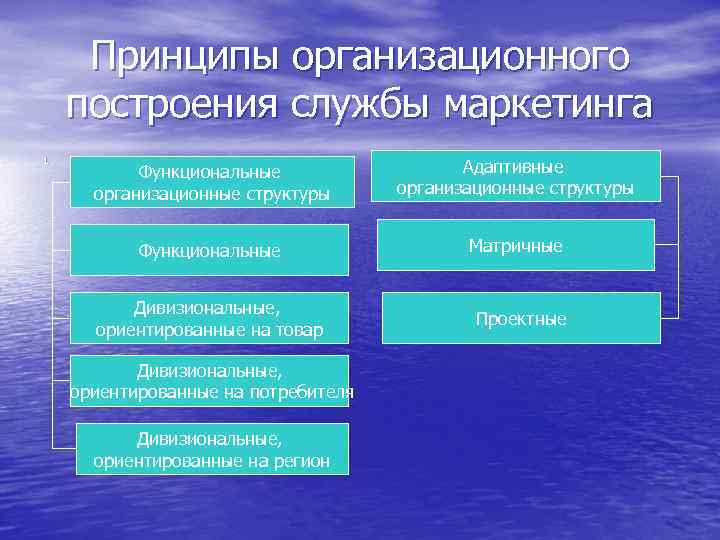 Принципы организационного построения службы маркетинга

Функциональные организационные структуры

Функциональные

Дивизиональные, ориентированные на товар

Дивизиональные, ориентированные на потребителя

Дивизиональные, ориентированные на регион

Адаптивные организационные структуры

Матричные

Проектные